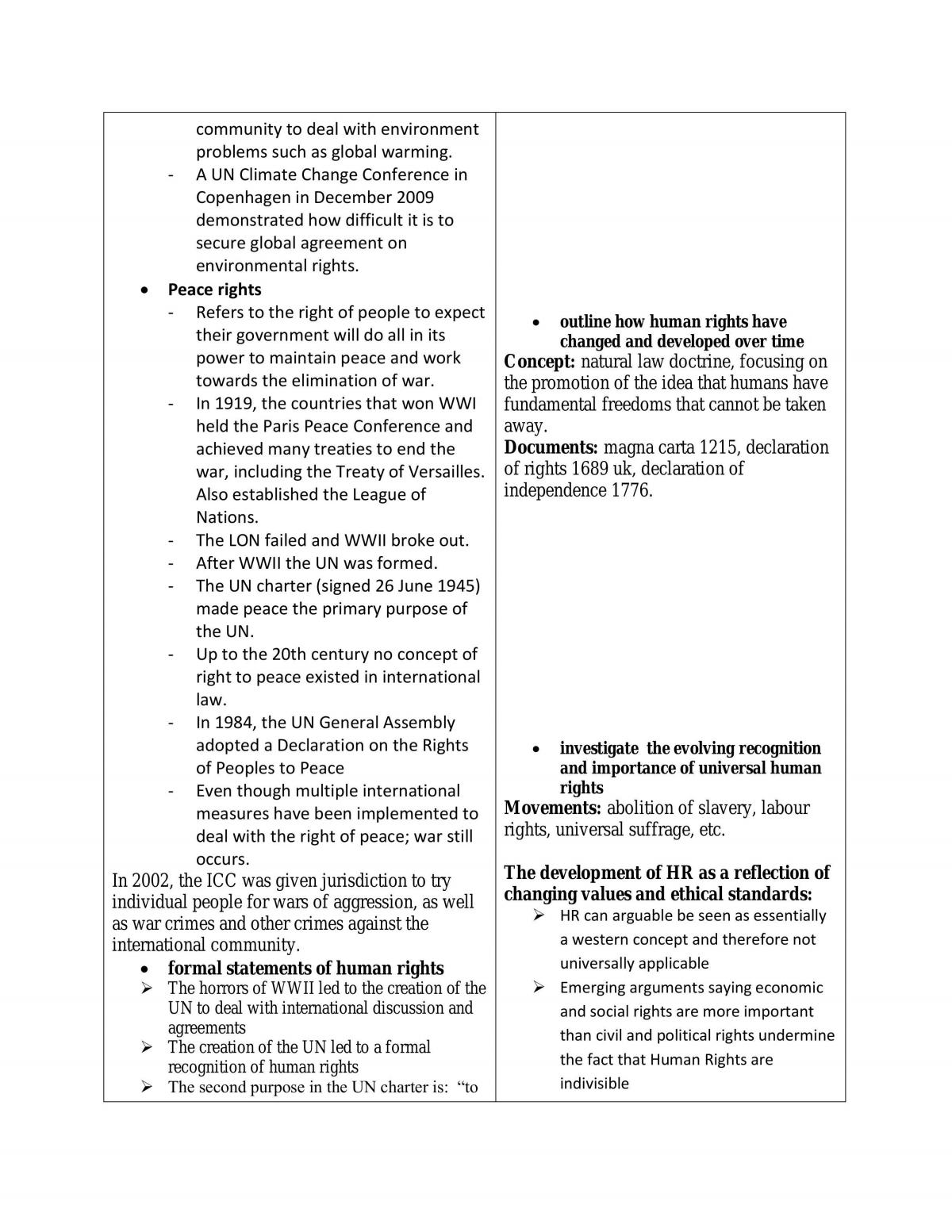 community to deal with environment problems such as global warming.
- A UN Climate Change Conference in Copenhagen in December 2009 demonstrated how difficult it is to secure global agreement on environmental rights.

• Peace rights
- Refers to the right of people to expect their government will do all in its power to maintain peace and work towards the elimination of war.
- In 1919, the countries that won WWI held the Paris Peace Conference and achieved many treaties to end the war, including the Treaty of Versailles. Also established the League of Nations.
- The LON failed and WWII broke out.
- After WWII the UN was formed.
- The UN charter (signed 26 June 1945) made peace the primary purpose of the UN.
- Up to the 20th century no concept of right to peace existed in international law.
- In 1984, the UN General Assembly adopted a Declaration on the Rights of Peoples to Peace
- Even though multiple international measures have been implemented to deal with the right of peace; war still occurs.

In 2002, the ICC was given jurisdiction to try individual people for wars of aggression, as well as war crimes and other crimes against the international community.

• formal statements of human rights
➢ The horrors of WWII led to the creation of the UN to deal with international discussion and agreements
➢ The creation of the UN led to a formal recognition of human rights
➢ The second purpose in the UN charter is: "to

• outline how human rights have changed and developed over time
Concept: natural law doctrine, focusing on the promotion of the idea that humans have fundamental freedoms that cannot be taken away.
Documents: magna carta 1215, declaration of rights 1689 uk, declaration of independence 1776.

• investigate the evolving recognition and importance of universal human rights
Movements: abolition of slavery, labour rights, universal suffrage, etc.

The development of HR as a reflection of changing values and ethical standards:
➢ HR can arguable be seen as essentially a western concept and therefore not universally applicable
➢ Emerging arguments saying economic and social rights are more important than civil and political rights undermine the fact that Human Rights are indivisible